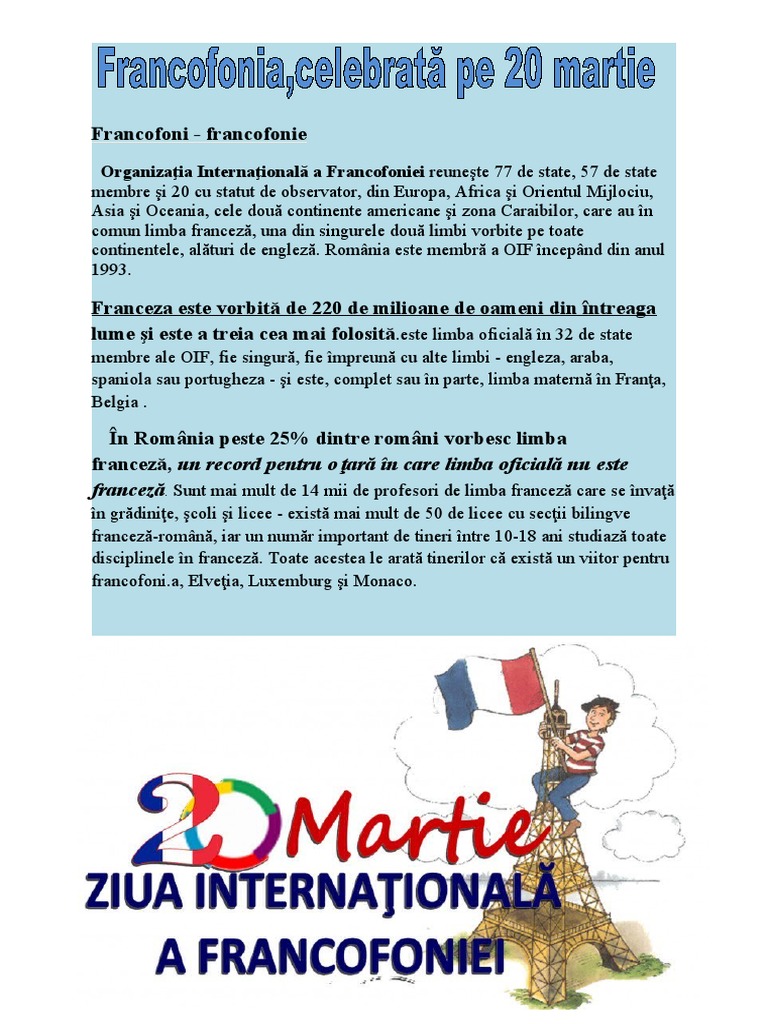 Francofonia,celebrată pe 20 martie

Francofoni - francofonie

Organizaţia Internaţională a Francofoniei reuneşte 77 de state, 57 de state membre şi 20 cu statut de observator, din Europa, Africa şi Orientul Mijlociu, Asia şi Oceania, cele două continente americane şi zona Caraibilor, care au în comun limba franceză, una din singurele două limbi vorbite pe toate continentele, alături de engleză. România este membră a OIF începând din anul 1993.

Franceza este vorbită de 220 de milioane de oameni din întreaga lume şi este a treia cea mai folosită.este limba oficială în 32 de state membre ale OIF, fie singură, fie împreună cu alte limbi - engleza, araba, spaniola sau portugheza - şi este, complet sau în parte, limba maternă în Franţa, Belgia .

În România peste 25% dintre români vorbesc limba franceză, un record pentru o ţară în care limba oficială nu este franceză. Sunt mai mult de 14 mii de profesori de limba franceză care se învaţă în grădiniţe, şcoli şi licee - există mai mult de 50 de licee cu secţii bilingve franceză-română, iar un număr important de tineri între 10-18 ani studiază toate disciplinele în franceză. Toate acestea le arată tinerilor că există un viitor pentru francofoni.a, Elveţia, Luxemburg şi Monaco.

20 Martie
ZIUA INTERNAŢIONALĂ A FRANCOFONIEI